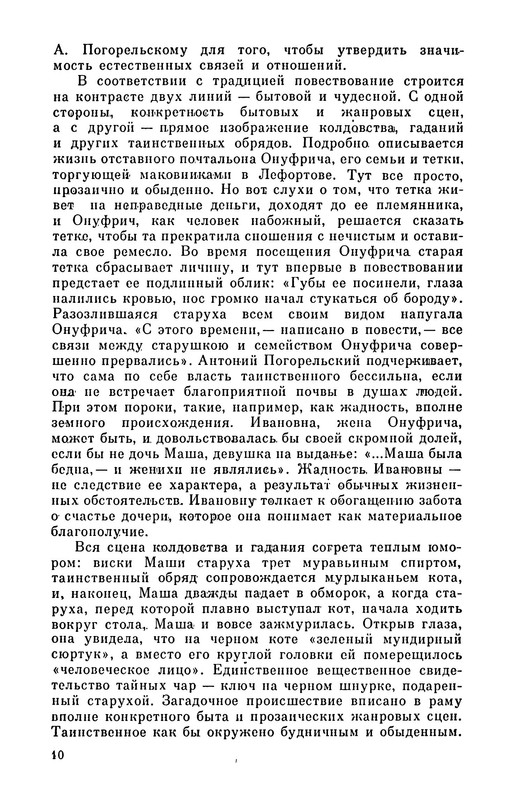 А. Погорельскому для того, чтобы утвердить значимость естественных связей и отношений.

В соответствии с традицией повествование строится на контрасте двух линий — бытовой и чудесной. С одной стороны, конкретность бытовых и жанровых сцен, а с другой — прямое изображение колдовства, гаданий и других таинственных обрядов. Подробно описывается жизнь отставного почтальона Онуфрича, его семьи и тетки, торгующей маковниками в Лефортове. Тут все просто, прозаично и обыденно. Но вот слухи о том, что тетка живет на неправедные деньги, доходят до ее племянника, и Онуфрич, как человек набожный, решается сказать тетке, чтобы та прекратила сношения с нечистым и оставила свое ремесло. Во время посещения Онуфрича старая тетка сбрасывает личину, и тут впервые в повествовании предстает ее подлинный облик: «Губы ее посинели, глаза налились кровью, нос громко начал стукаться об бороду». Разозлившаяся старуха всем своим видом напугала Онуфрича. «С этого времени,— написано в повести,— все связи между старушкою и семейством Онуфрича совершенно прервались». Антоний Погорельский подчеркивает, что сама по себе власть таинственного бессильна, если она не встречает благоприятной почвы в душах людей. При этом пороки, такие, например, как жадность, вполне земного происхождения. Ивановна, жена Онуфрича, может быть, и довольствовалась бы своей скромной долей, если бы не дочь Маша, девушка на выданье: «...Маша была бедна,— и женихи не являлись». Жадность Ивановны — не следствие ее характера, а результат обычных жизненных обстоятельств. Ивановну толкает к обогащению забота о счастье дочери, которое она понимает как материальное благополучие.

Вся сцена колдовства и гадания согрета теплым юмором: виски Маши старуха трет муравьиным спиртом, таинственный обряд сопровождается мурлыканьем кота, и, наконец, Маша дважды падает в обморок, а когда старуха, перед которой плавно выступал кот, начала ходить вокруг стола, Маша и вовсе зажмурилась. Открыв глаза, она увидела, что на черном коте «зеленый мундирный сюртук», а вместо его круглой головки ей померещилось «человеческое лицо». Единственное вещественное свидетельство тайных чар — ключ на черном шнурке, подаренный старухой. Загадочное происшествие вписано в раму вполне конкретного быта и прозаических жанровых сцен. Таинственное как бы окружено будничным и обыденным.

10